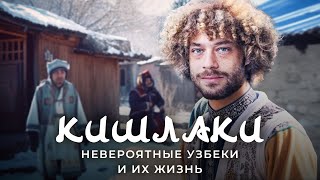 КИШЛАКИ
НЕВЕРОЯТНЫЕ УЗБЕКИ
И ИХ ЖИЗНЬ